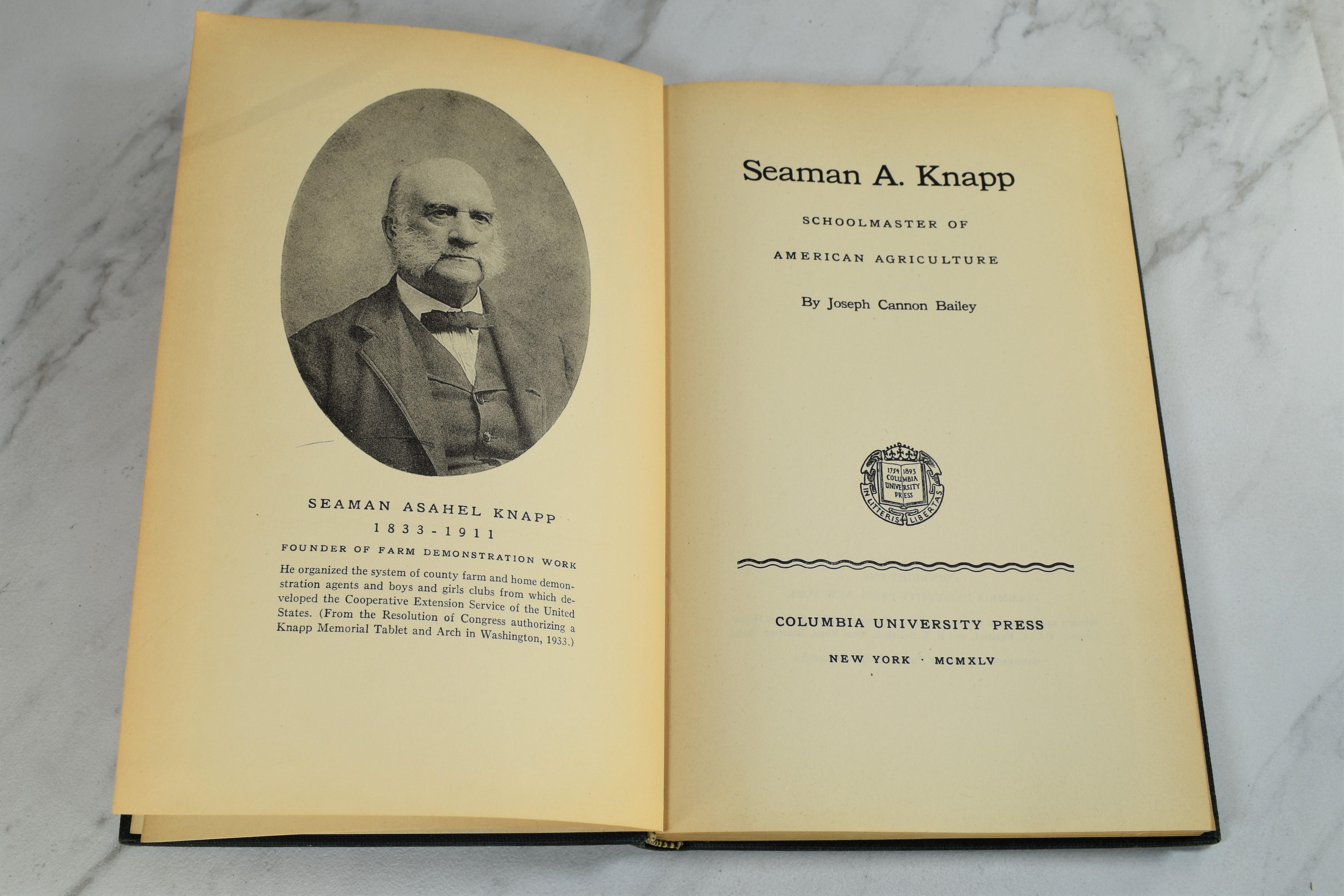 SEAMAN ASAHEL KNAPP
1833-1911
FOUNDER OF FARM DEMONSTRATION WORK

He organized the system of county farm and home demonstration agents and boys and girls clubs from which developed the Cooperative Extension Service of the United States. (From the Resolution of Congress authorizing a Knapp Memorial Tablet and Arch in Washington, 1933.)

Seaman A. Knapp

SCHOOLMASTER OF

AMERICAN AGRICULTURE

By Joseph Cannon Bailey

1754 1893 COLUMBIA UNIVERSITY PRESS
IN LITTERIS LIBERTAS

COLUMBIA UNIVERSITY PRESS

NEW YORK · MCMXLV